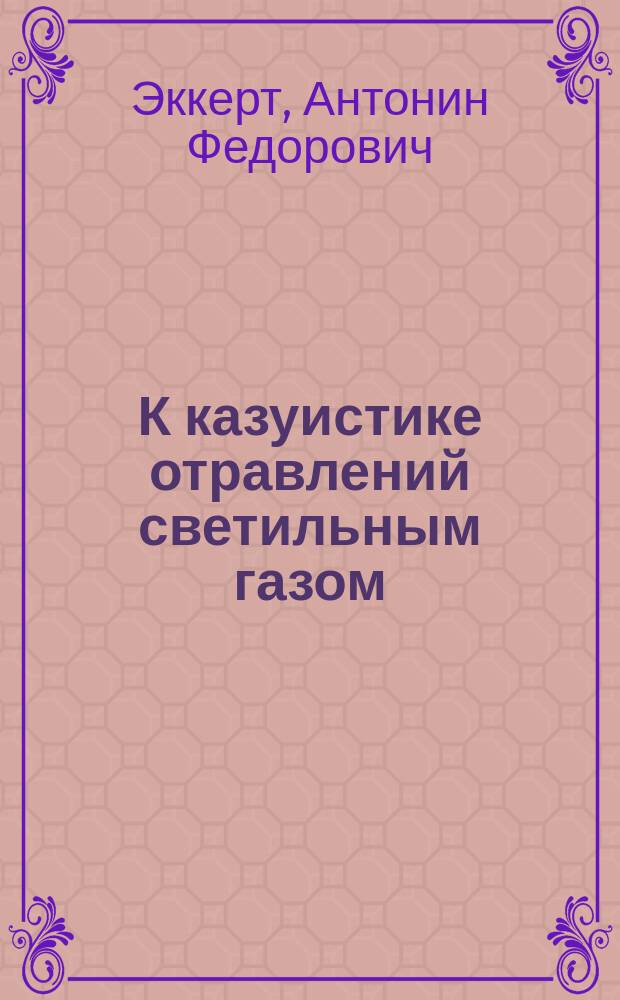 Эккерт, Антонин Федорович

К казуистике отравлений светильным газом